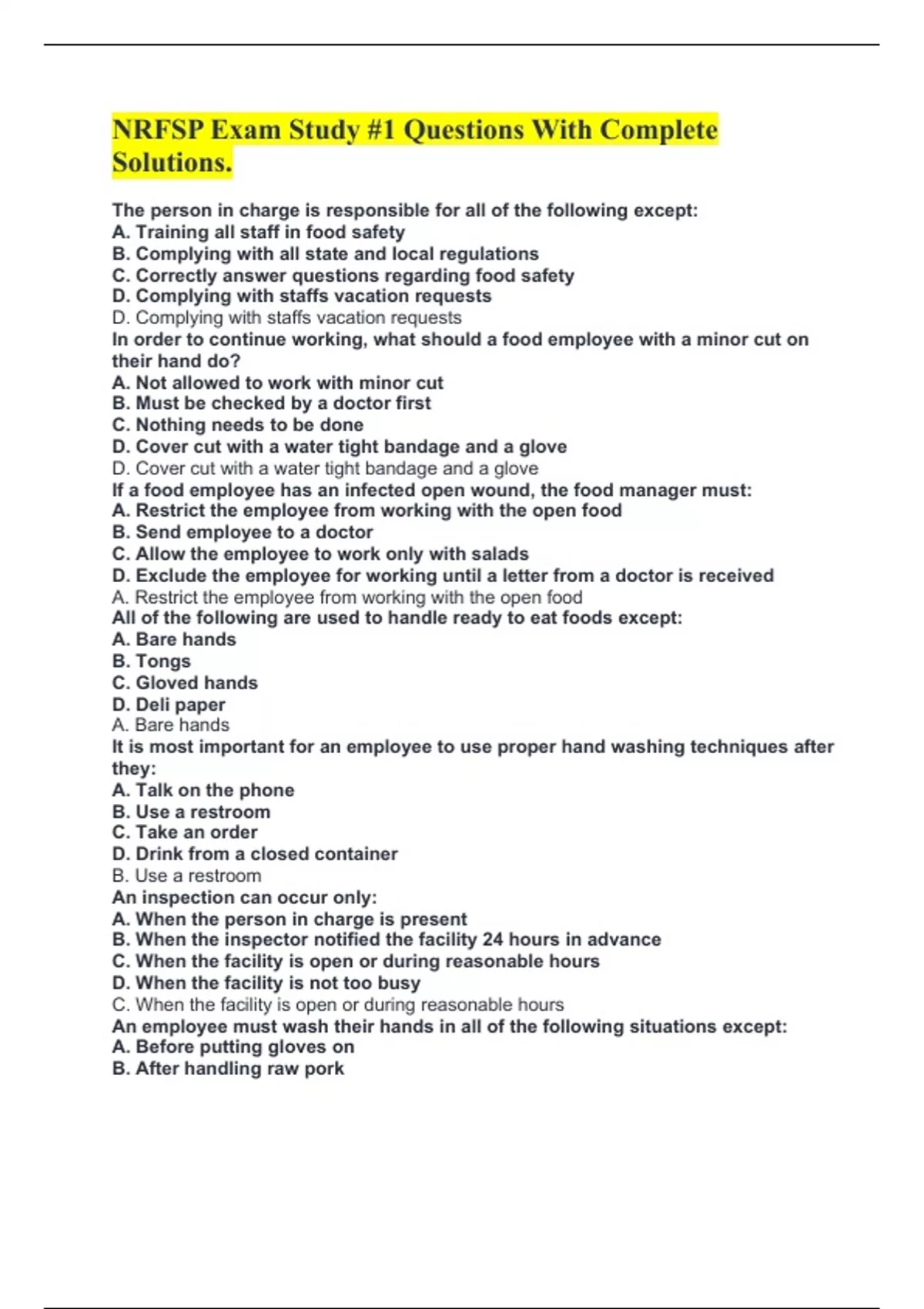 NRFSP Exam Study #1 Questions With Complete Solutions.

The person in charge is responsible for all of the following except:
A. Training all staff in food safety
B. Complying with all state and local regulations
C. Correctly answer questions regarding food safety
D. Complying with staffs vacation requests
D. Complying with staffs vacation requests
In order to continue working, what should a food employee with a minor cut on their hand do?
A. Not allowed to work with minor cut
B. Must be checked by a doctor first
C. Nothing needs to be done
D. Cover cut with a water tight bandage and a glove
D. Cover cut with a water tight bandage and a glove
If a food employee has an infected open wound, the food manager must:
A. Restrict the employee from working with the open food
B. Send employee to a doctor
C. Allow the employee to work only with salads
D. Exclude the employee for working until a letter from a doctor is received
A. Restrict the employee from working with the open food
All of the following are used to handle ready to eat foods except:
A. Bare hands
B. Tongs
C. Gloved hands
D. Deli paper
A. Bare hands
It is most important for an employee to use proper hand washing techniques after they:
A. Talk on the phone
B. Use a restroom
C. Take an order
D. Drink from a closed container
B. Use a restroom
An inspection can occur only:
A. When the person in charge is present
B. When the inspector notified the facility 24 hours in advance
C. When the facility is open or during reasonable hours
D. When the facility is not too busy
C. When the facility is open or during reasonable hours
An employee must wash their hands in all of the following situations except:
A. Before putting gloves on
B. After handling raw pork